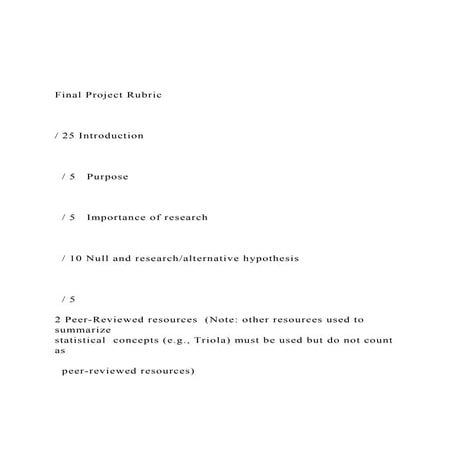 Final Project Rubric

/ 25 Introduction

/ 5 Purpose

/ 5 Importance of research

/ 10 Null and research/alternative hypothesis

/ 5

2 Peer-Reviewed resources (Note: other resources used to summarize statistical concepts (e.g., Triola) must be used but do not count as

peer-reviewed resources)